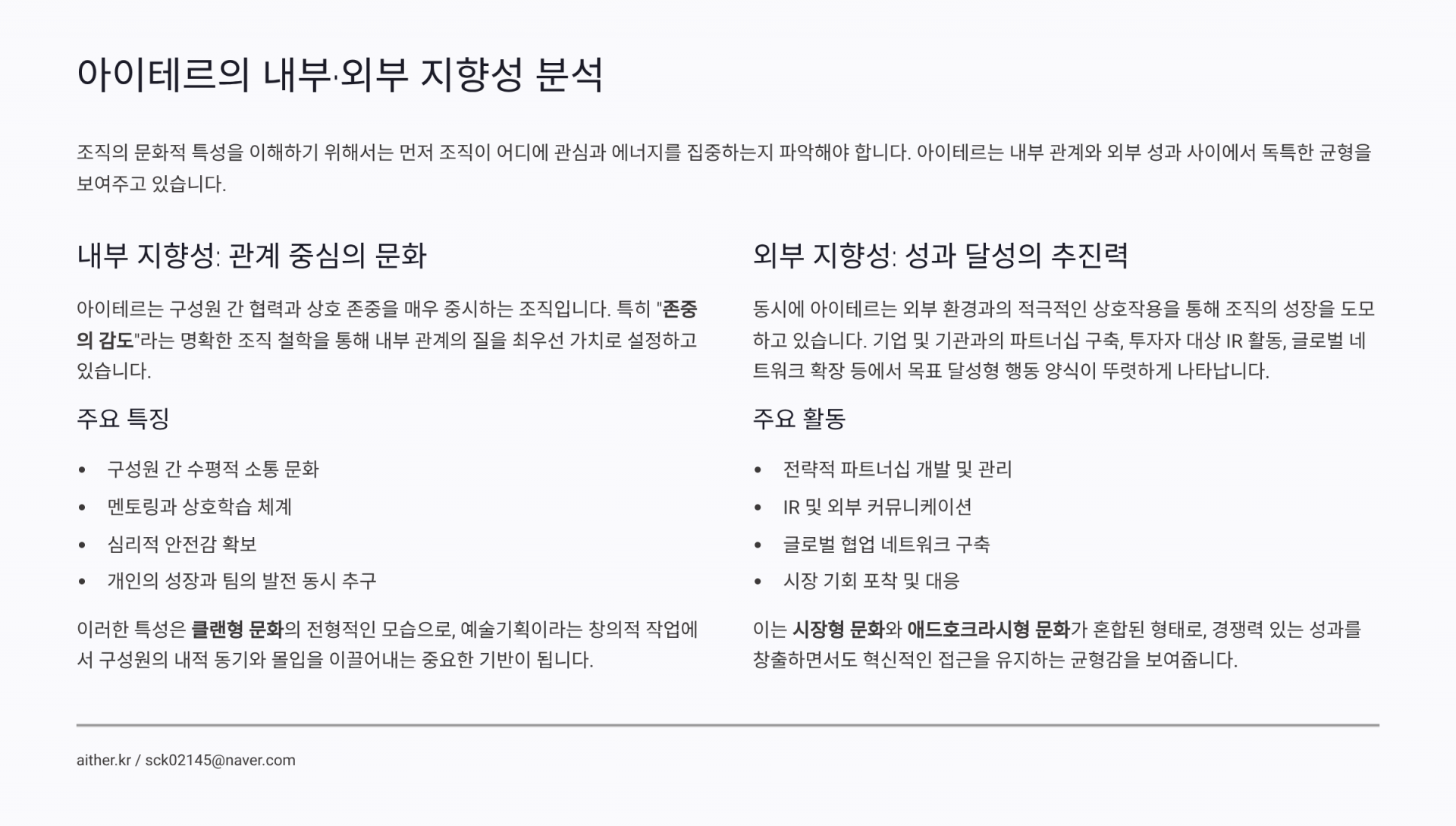 아이테르의 내부·외부 지향성 분석

조직의 문화적 특성을 이해하기 위해서는 먼저 조직이 어디에 관심과 에너지를 집중하는지 파악해야 합니다. 아이테르는 내부 관계와 외부 성과 사이에서 독특한 균형을 보여주고 있습니다.

내부 지향성: 관계 중심의 문화

아이테르는 구성원 간 협력과 상호 존중을 매우 중시하는 조직입니다. 특히 "존중의 감도"라는 명확한 조직 철학을 통해 내부 관계의 질을 최우선 가치로 설정하고 있습니다.

주요 특징

• 구성원 간 수평적 소통 문화
• 멘토링과 상호학습 체계
• 심리적 안전감 확보
• 개인의 성장과 팀의 발전 동시 추구

이러한 특성은 클랜형 문화의 전형적인 모습으로, 예술기획이라는 창의적 작업에서 구성원의 내적 동기와 몰입을 이끌어내는 중요한 기반이 됩니다.

외부 지향성: 성과 달성의 추진력

동시에 아이테르는 외부 환경과의 적극적인 상호작용을 통해 조직의 성장을 도모하고 있습니다. 기업 및 기관과의 파트너십 구축, 투자자 대상 IR 활동, 글로벌 네트워크 확장 등에서 목표 달성형 행동 양식이 뚜렷하게 나타납니다.

주요 활동

• 전략적 파트너십 개발 및 관리
• IR 및 외부 커뮤니케이션
• 글로벌 협업 네트워크 구축
• 시장 기회 포착 및 대응

이는 시장형 문화와 애드호크라시형 문화가 혼합된 형태로, 경쟁력 있는 성과를 창출하면서도 혁신적인 접근을 유지하는 균형감을 보여줍니다.

aither.kr / sck02145@naver.com